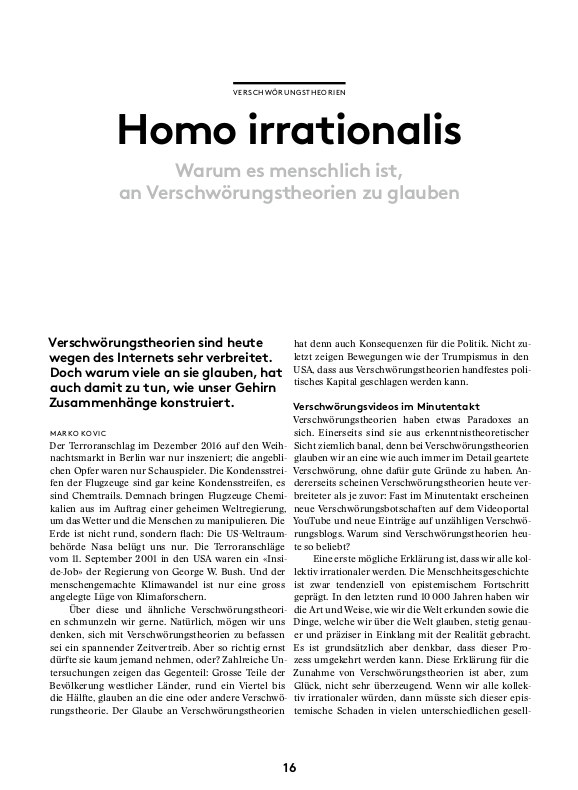 VERSCHWÖRUNGSTHEORIEN

Homo irrationalis

Warum es menschlich ist, an Verschwörungstheorien zu glauben

Verschwörungstheorien sind heute wegen des Internets sehr verbreitet. Doch warum viele an sie glauben, hat auch damit zu tun, wie unser Gehirn Zusammenhänge konstruiert.

MARKO KOVIC

Der Terroranschlag im Dezember 2016 auf den Weihnachtsmarkt in Berlin war nur inszeniert; die angeblichen Opfer waren nur Schauspieler. Die Kondensstreifen der Flugzeuge sind gar keine Kondensstreifen, es sind Chemtrails. Demnach bringen Flugzeuge Chemikalien aus im Auftrag einer geheimen Weltregierung, um das Wetter und die Menschen zu manipulieren. Die Erde ist nicht rund, sondern flach: Die US-Weltraumbehörde Nasa belügt uns nur. Die Terroranschläge vom 11. September 2001 in den USA waren ein «Inside-Job» der Regierung von George W. Bush. Und der menschengemachte Klimawandel ist nur eine gross angelegte Lüge von Klimaforschern.

Über diese und ähnliche Verschwörungstheorien schmunzeln wir gerne. Natürlich, mögen wir uns denken, sich mit Verschwörungstheorien zu befassen sei ein spannender Zeitvertreib. Aber so richtig ernst dürfte sie kaum jemand nehmen, oder? Zahlreiche Untersuchungen zeigen das Gegenteil: Grosse Teile der Bevölkerung westlicher Länder, rund ein Viertel bis die Hälfte, glauben an die eine oder andere Verschwörungstheorie. Der Glaube an Verschwörungstheorien hat denn auch Konsequenzen für die Politik. Nicht zuletzt zeigen Bewegungen wie der Trumpismus in den USA, dass aus Verschwörungstheorien handfestes politisches Kapital geschlagen werden kann.

Verschwörungsvideos im Minutentakt

Verschwörungstheorien haben etwas Paradoxes an sich. Einerseits sind sie aus erkenntnistheoretischer Sicht ziemlich banal, denn bei Verschwörungstheorien glauben wir an eine wie auch immer im Detail geartete Verschwörung, ohne dafür gute Gründe zu haben. Andererseits scheinen Verschwörungstheorien heute verbreiteter als je zuvor: Fast im Minutentakt erscheinen neue Verschwörungsbotschaften auf dem Videoportal YouTube und neue Einträge auf unzähligen Verschwörungsblogs. Warum sind Verschwörungstheorien heute so beliebt?

Eine erste mögliche Erklärung ist, dass wir alle kollektiv irrationaler werden. Die Menschheitsgeschichte ist zwar tendenziell von epistemischem Fortschritt geprägt. In den letzten rund 10 000 Jahren haben wir die Art und Weise, wie wir die Welt erkunden sowie die Dinge, welche wir über die Welt glauben, stetig genauer und präziser in Einklang mit der Realität gebracht. Es ist grundsätzlich aber denkbar, dass dieser Prozess umgekehrt werden kann. Diese Erklärung für die Zunahme von Verschwörungstheorien ist aber, zum Glück, nicht sehr überzeugend. Wenn wir alle kollektiv irrationaler würden, dann müsste sich dieser epistemische Schaden in vielen unterschiedlichen gesell-

16